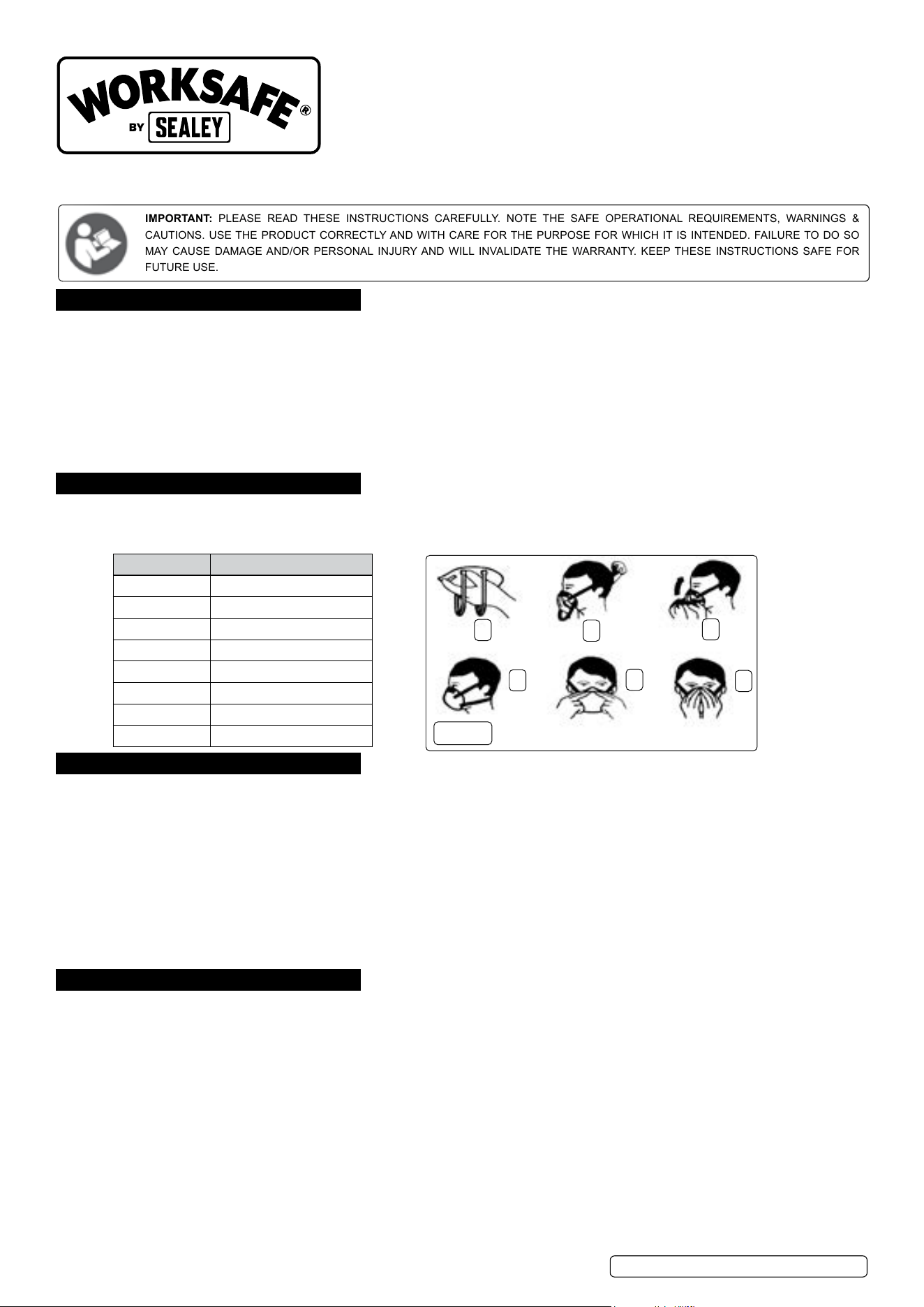 WORKSAFE®
BY SEALEY

IMPORTANT: PLEASE READ THESE INSTRUCTIONS CAREFULLY. NOTE THE SAFE OPERATIONAL REQUIREMENTS, WARNINGS & CAUTIONS. USE THE PRODUCT CORRECTLY AND WITH CARE FOR THE PURPOSE FOR WHICH IT IS INTENDED. FAILURE TO DO SO MAY CAUSE DAMAGE AND/OR PERSONAL INJURY AND WILL INVALIDATE THE WARRANTY. KEEP THESE INSTRUCTIONS SAFE FOR FUTURE USE.